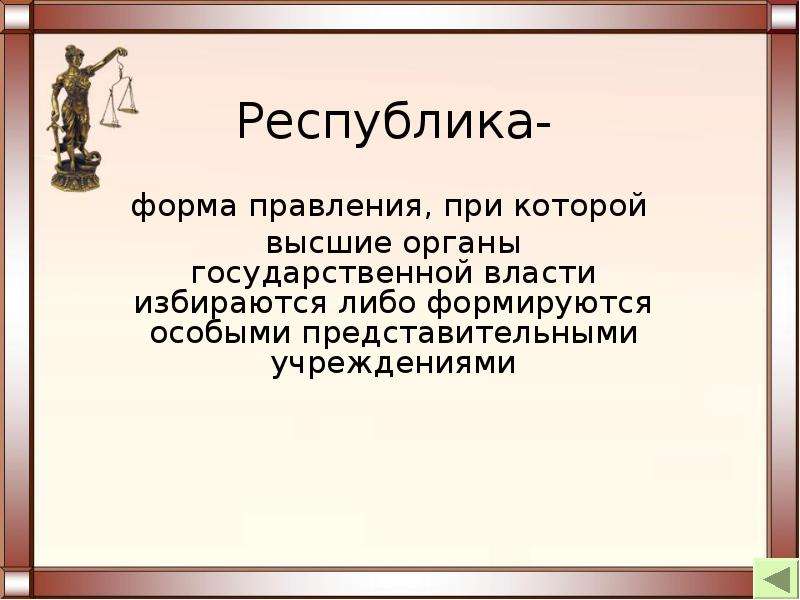 Республика-

форма правления, при которой высшие органы государственной власти избираются либо формируются особыми представительными учреждениями